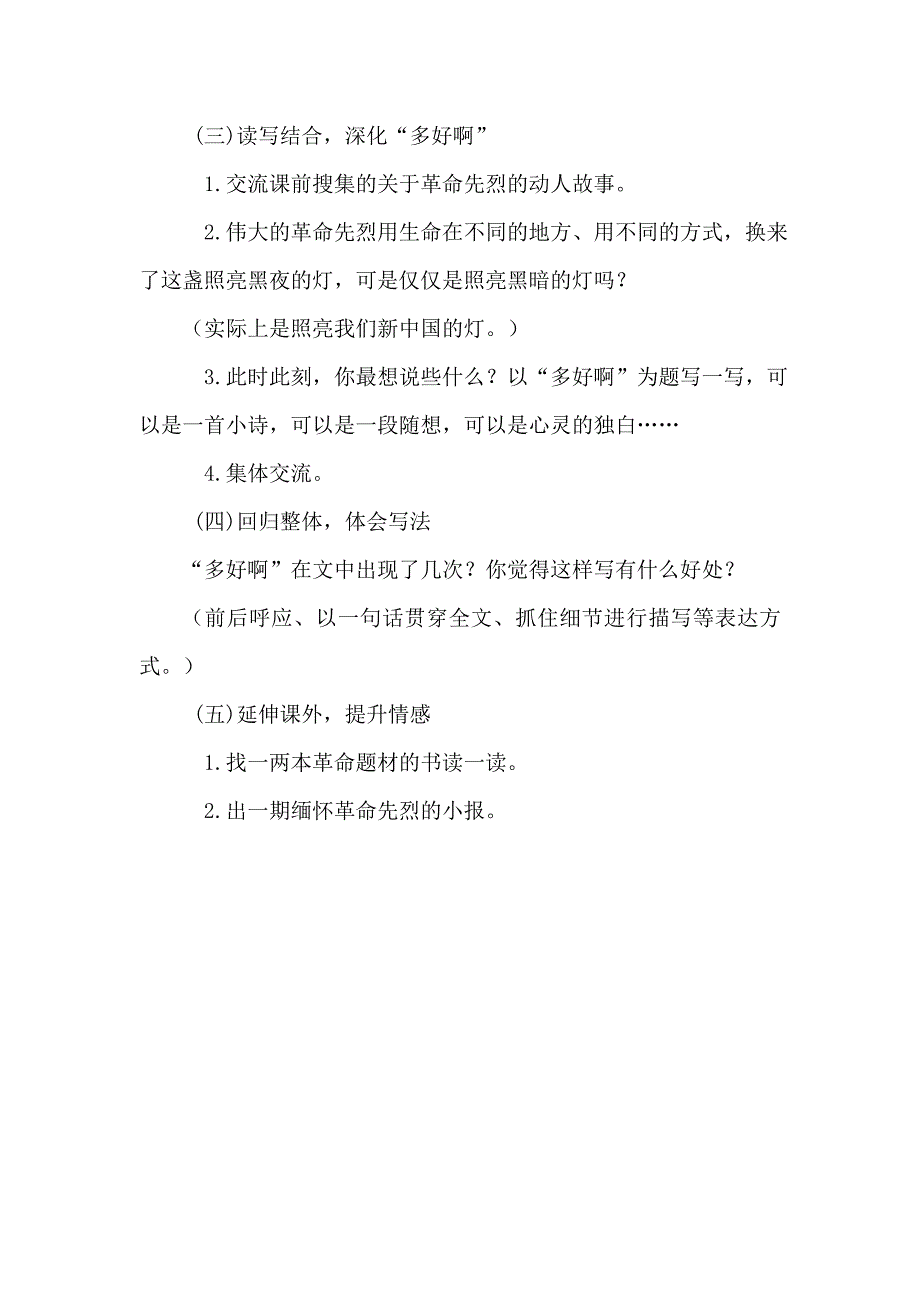 (三)读写结合，深化“多好啊”

1.交流课前搜集的关于革命先烈的动人故事。

2.伟大的革命先烈用生命在不同的地方、用不同的方式，换来了这盏照亮黑夜的灯，可是仅仅是照亮黑暗的灯吗？

（实际上是照亮我们新中国的灯。）

3.此时此刻，你最想说些什么？以“多好啊”为题写一写，可以是一首小诗，可以是一段随想，可以是心灵的独白……

4.集体交流。

(四)回归整体，体会写法

“多好啊”在文中出现了几次？你觉得这样写有什么好处？

（前后呼应、以一句话贯穿全文、抓住细节进行描写等表达方式。）

(五)延伸课外，提升情感

1.找一两本革命题材的书读一读。

2.出一期缅怀革命先烈的小报。